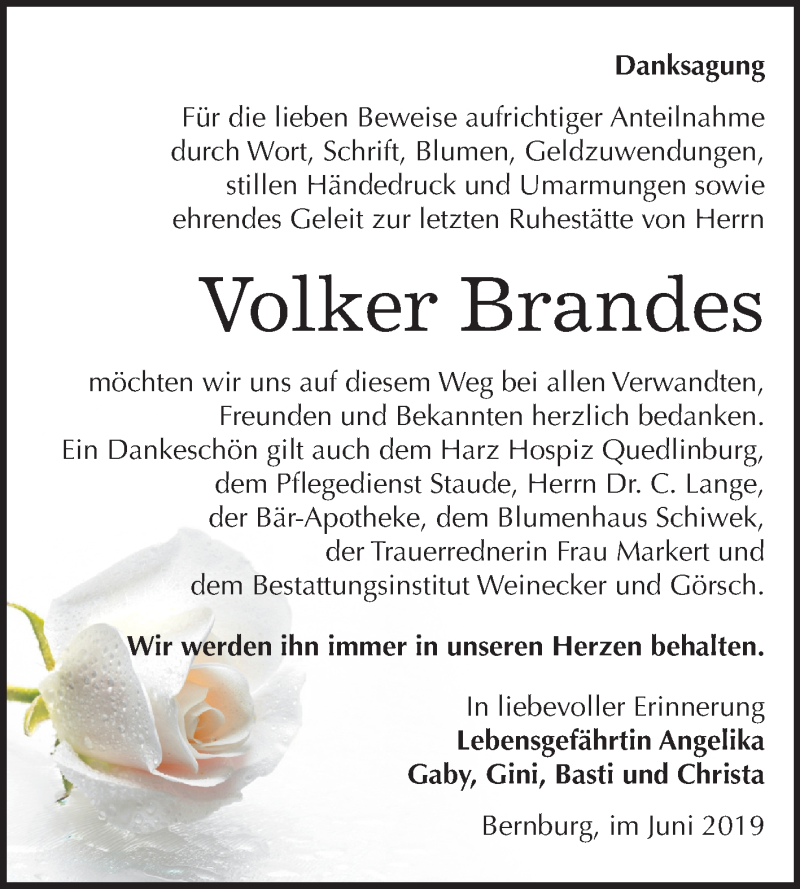 Danksagung

Für die lieben Beweise aufrichtiger Anteilnahme durch Wort, Schrift, Blumen, Geldzuwendungen, stillen Händedruck und Umarmungen sowie ehrendes Geleit zur letzten Ruhestätte von Herrn

Volker Brandes

möchten wir uns auf diesem Weg bei allen Verwandten, Freunden und Bekannten herzlich bedanken. Ein Dankeschön gilt auch dem Harz Hospiz Quedlinburg, dem Pflegedienst Staude, Herrn Dr. C. Lange, der Bär-Apotheke, dem Blumenhaus Schiwek, der Trauerrednerin Frau Markert und dem Bestattungsinstitut Weinecker und Görsch.

Wir werden ihn immer in unseren Herzen behalten.

In liebevoller Erinnerung
Lebensgefährtin Angelika
Gaby, Gini, Basti und Christa

Bernburg, im Juni 2019